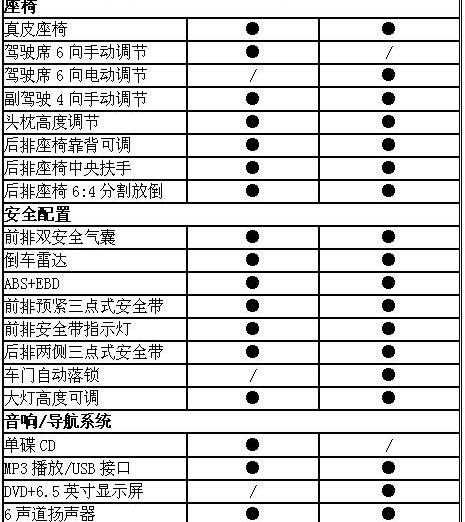 | 座椅 | | |
|---|---|---|
| 真皮座椅 | ● | ● |
| 驾驶席 6 向手动调节 | ● | / |
| 驾驶席 6 向电动调节 | / | ● |
| 副驾驶 4 向手动调节 | ● | ● |
| 头枕高度调节 | ● | ● |
| 后排座椅靠背可调 | ● | ● |
| 后排座椅中央扶手 | ● | ● |
| 后排座椅 6:4 分割放倒 | ● | ● |
| 安全配置 | | |
| 前排双安全气囊 | ● | ● |
| 倒车雷达 | ● | ● |
| ABS+EBD | ● | ● |
| 前排预紧三点式安全带 | ● | ● |
| 前排安全带指示灯 | ● | ● |
| 后排两侧三点式安全带 | ● | ● |
| 车门自动落锁 | / | ● |
| 大灯高度可调 | ● | ● |
| 音响/导航系统 | | |
| 单碟 CD | ● | / |
| MP3 播放/USB 接口 | ● | ● |
| DVD+6.5 英寸显示屏 | / | ● |
| 6 声道扬声器 | ● | ● |